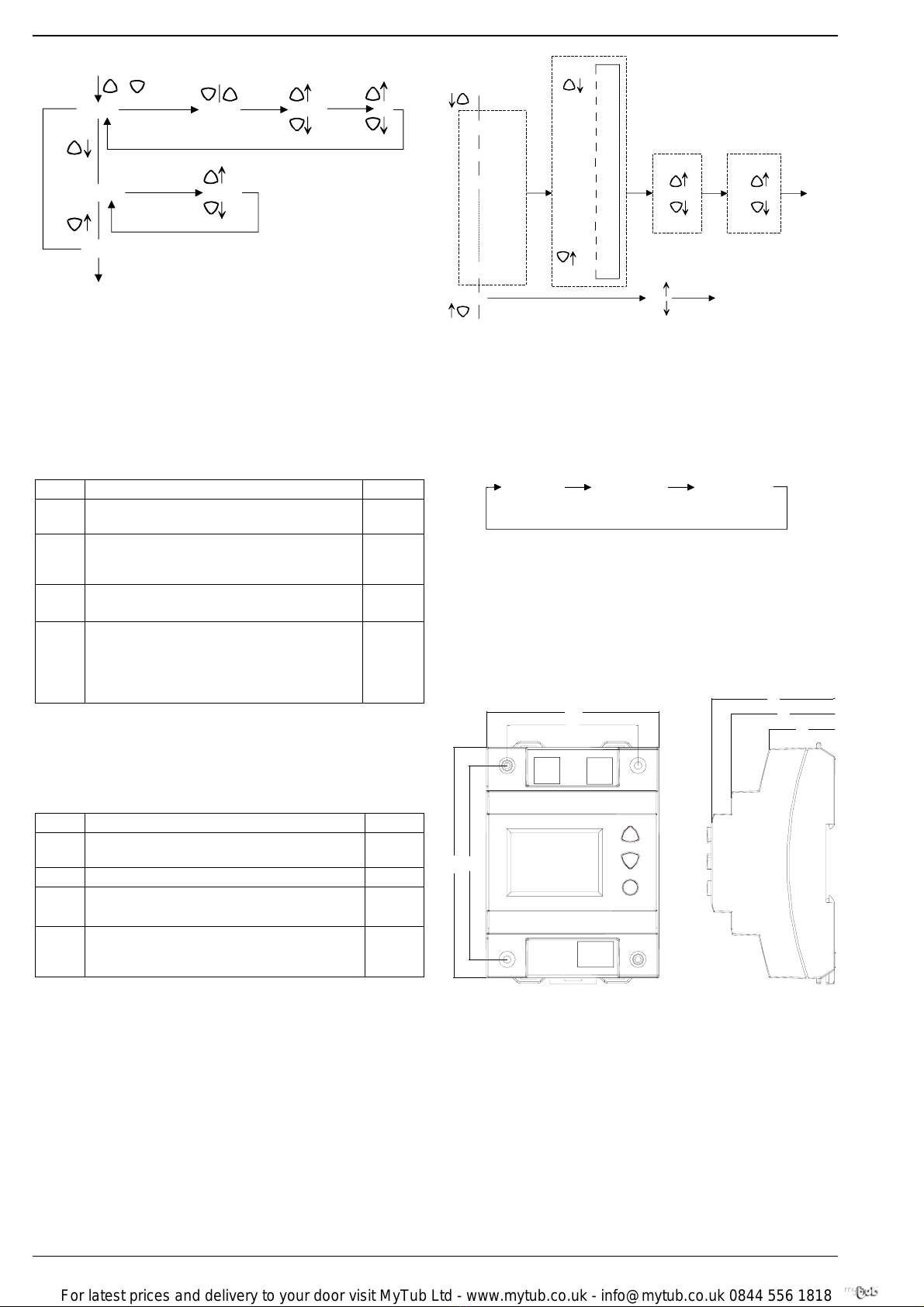 For latest prices and delivery to your door visit MyTub Ltd - www.mytub.co.uk - info@mytub.co.uk 0844 556 1818